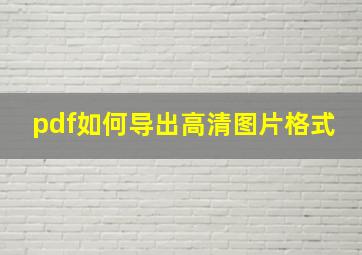 pdf如何导出高清图片格式